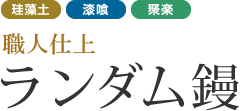 珪藻土 漆喰 聚楽

職人仕上

ランダム鏝